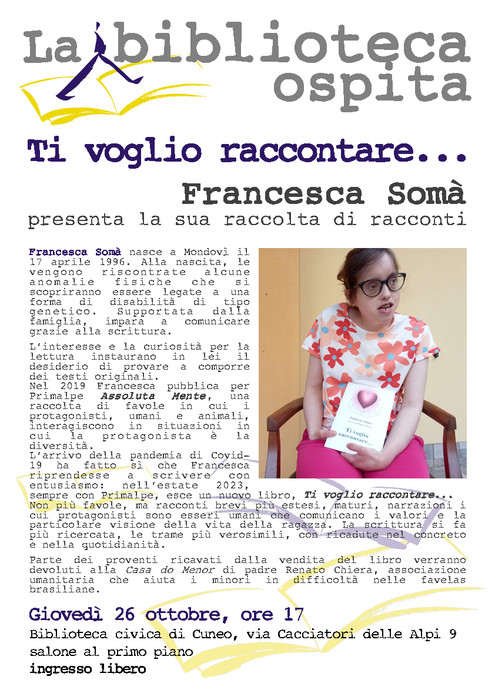 La biblioteca ospita

Ti voglio raccontare...

Francesca Somà
presenta la sua raccolta di racconti

Francesca Somà nasce a Mondovì il 17 aprile 1996. Alla nascita, le vengono riscontrate alcune anomalie fisiche che si scopriranno essere legate a una forma di disabilità di tipo genetico. Supportata dalla famiglia, impara a comunicare grazie alla scrittura.

L'interesse e la curiosità per la lettura instaurano in lei il desiderio di provare a comporre dei testi originali.
Nel 2019 Francesca pubblica per Primalpe Assoluta Mente, una raccolta di favole in cui i protagonisti, umani e animali, interagiscono in situazioni in cui la protagonista è la diversità.
L'arrivo della pandemia di Covid-19 ha fatto sì che Francesca riprendesse a scrivere con entusiasmo: nell'estate 2023, sempre con Primalpe, esce un nuovo libro, Ti voglio raccontare...
Non più favole, ma racconti brevi più estesi, maturi, narrazioni i cui protagonisti sono esseri umani che comunicano i valori e la particolare visione della vita della ragazza. La scrittura si fa più ricercata, le trame più verosimili, con ricadute nel concreto e nella quotidianità.

Parte dei proventi ricavati dalla vendita del libro verranno devoluti alla Casa do Menor di padre Renato Chiera, associazione umanitaria che aiuta i minori in difficoltà nelle favelas brasiliane.

Ti voglio raccontare...

Giovedì 26 ottobre, ore 17
Biblioteca civica di Cuneo, via Cacciatori delle Alpi 9
salone al primo piano
ingresso libero